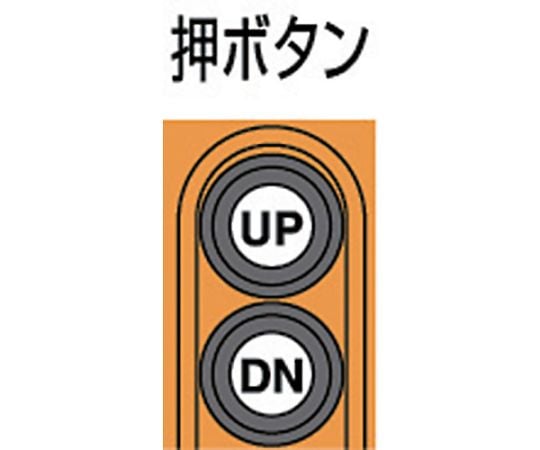 押ボタン

UP

DN